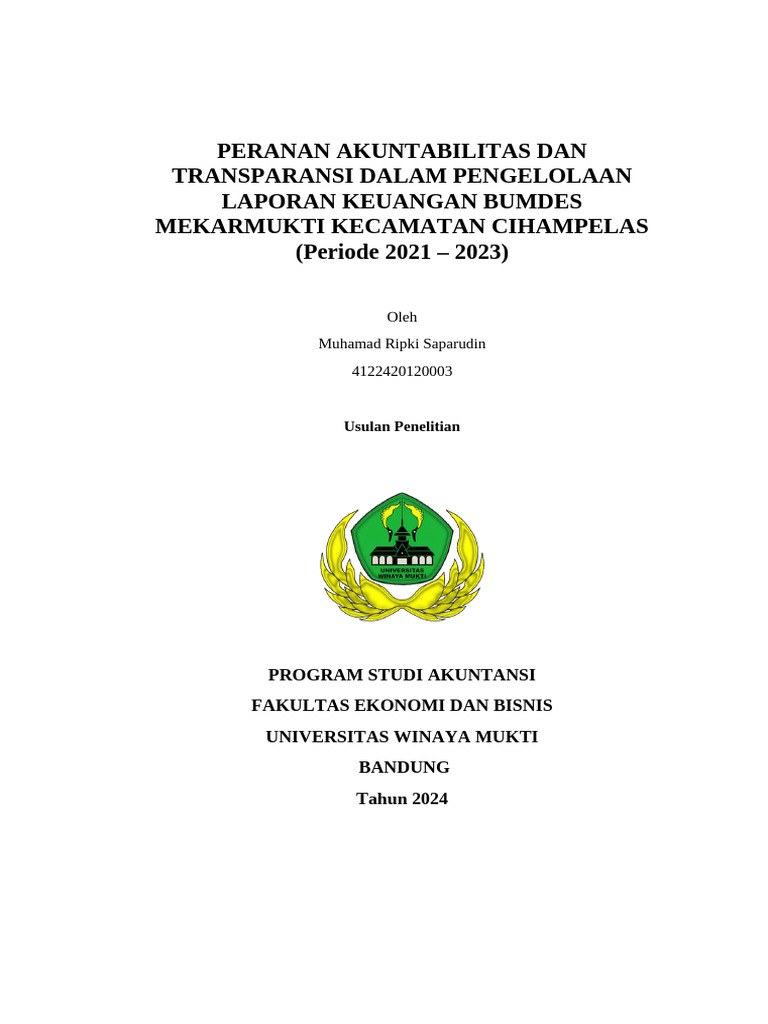 PERANAN AKUNTABILITAS DAN TRANSPARANSI DALAM PENGELOLAAN LAPORAN KEUANGAN BUMDES MEKARMUKTI KECAMATAN CIHAMPELAS (Periode 2021 – 2023)

Oleh

Muhamad Ripki Saparudin

4122420120003

Usulan Penelitian

UNIVERSITAS WINAYA MUKTI

PROGRAM STUDI AKUNTANSI

FAKULTAS EKONOMI DAN BISNIS

UNIVERSITAS WINAYA MUKTI

BANDUNG

Tahun 2024